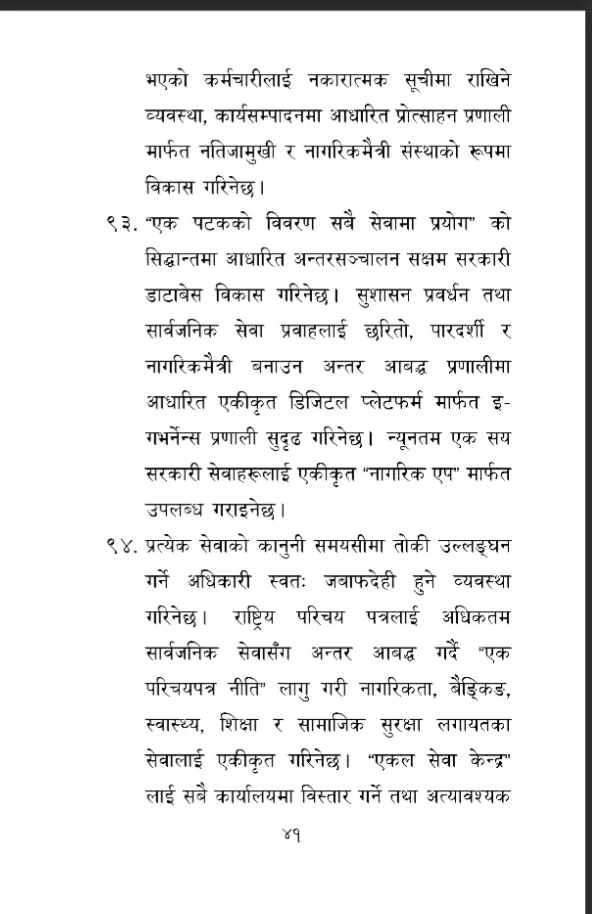 भएको कर्मचारीलाई नकारात्मक सूचीमा राखिने व्यवस्था, कार्यसम्पादनमा आधारित प्रोत्साहन प्रणाली मार्फत नतिजामुखी र नागरिकमैत्री संस्थाको रूपमा विकास गरिनेछ।

९३. "एक पटकको विवरण सबै सेवामा प्रयोग" को सिद्धान्तमा आधारित अन्तरसञ्चालन सक्षम सरकारी डाटाबेस विकास गरिनेछ। सुशासन प्रवर्धन तथा सार्वजनिक सेवा प्रवाहलाई छरितो, पारदर्शी र नागरिकमैत्री बनाउन अन्तर आबद्ध प्रणालीमा आधारित एकीकृत डिजिटल प्लेटफर्म मार्फत इ-गभर्नेन्स प्रणाली सुदृढ गरिनेछ। न्यूनतम एक सय सरकारी सेवाहरूलाई एकीकृत "नागरिक एप" मार्फत उपलब्ध गराइनेछ।

९४. प्रत्येक सेवाको कानुनी समयसीमा तोकी उल्लङ्घन गर्ने अधिकारी स्वतः जबाफदेही हुने व्यवस्था गरिनेछ। राष्ट्रिय परिचय पत्रलाई अधिकतम सार्वजनिक सेवासँग अन्तर आबद्ध गर्दै "एक परिचयपत्र नीति" लागु गरी नागरिकता, बैङ्किङ, स्वास्थ्य, शिक्षा र सामाजिक सुरक्षा लगायतका सेवालाई एकीकृत गरिनेछ। "एकल सेवा केन्द्र" लाई सबै कार्यालयमा विस्तार गर्ने तथा अत्यावश्यक

४१